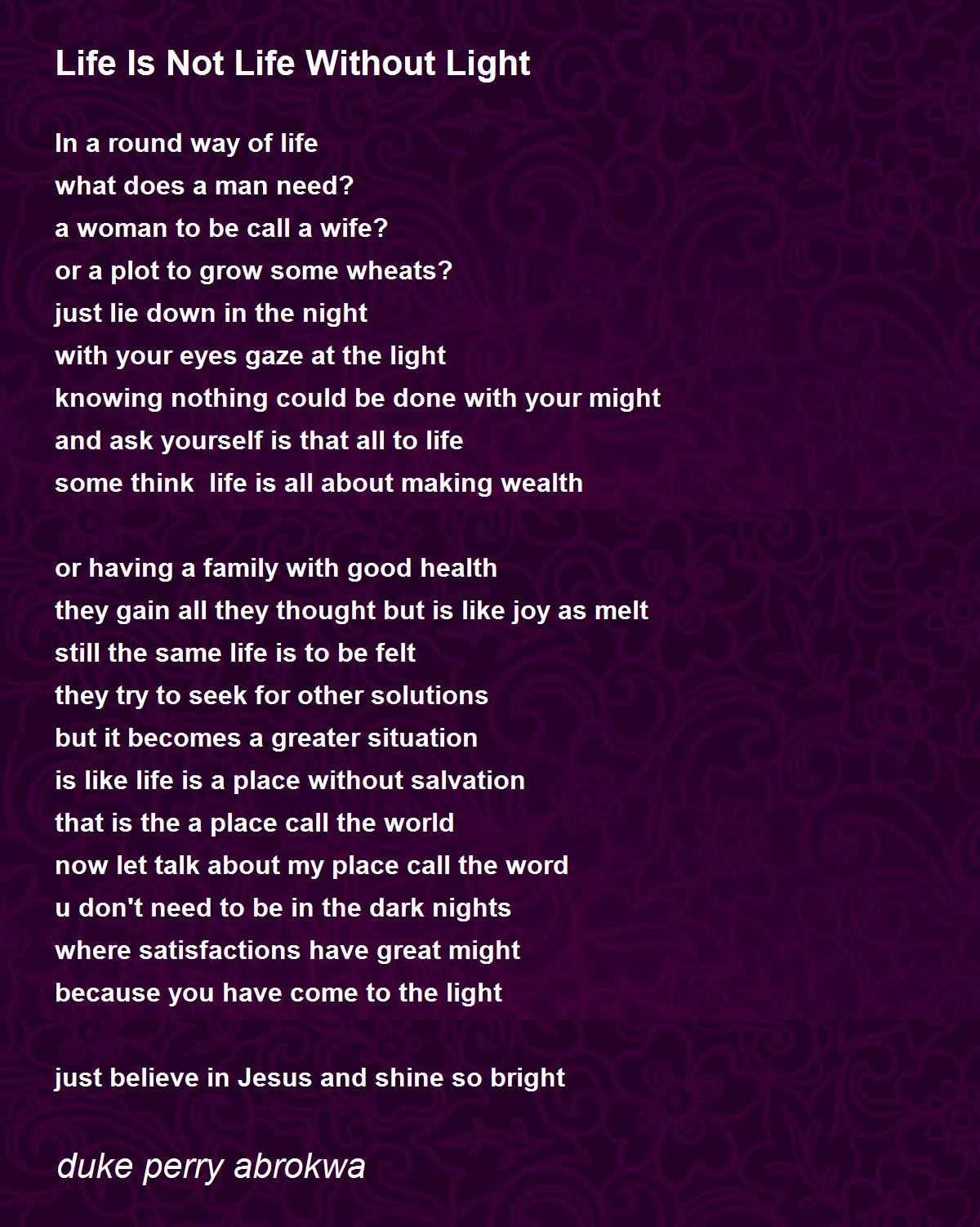 Life Is Not Life Without Light

In a round way of life
what does a man need?
a woman to be call a wife?
or a plot to grow some wheats?
just lie down in the night
with your eyes gaze at the light
knowing nothing could be done with your might
and ask yourself is that all to life
some think life is all about making wealth

or having a family with good health
they gain all they thought but is like joy as melt
still the same life is to be felt
they try to seek for other solutions
but it becomes a greater situation
is like life is a place without salvation
that is the a place call the world
now let talk about my place call the word
u don't need to be in the dark nights
where satisfactions have great might
because you have come to the light

just believe in Jesus and shine so bright

duke perry abrokwa